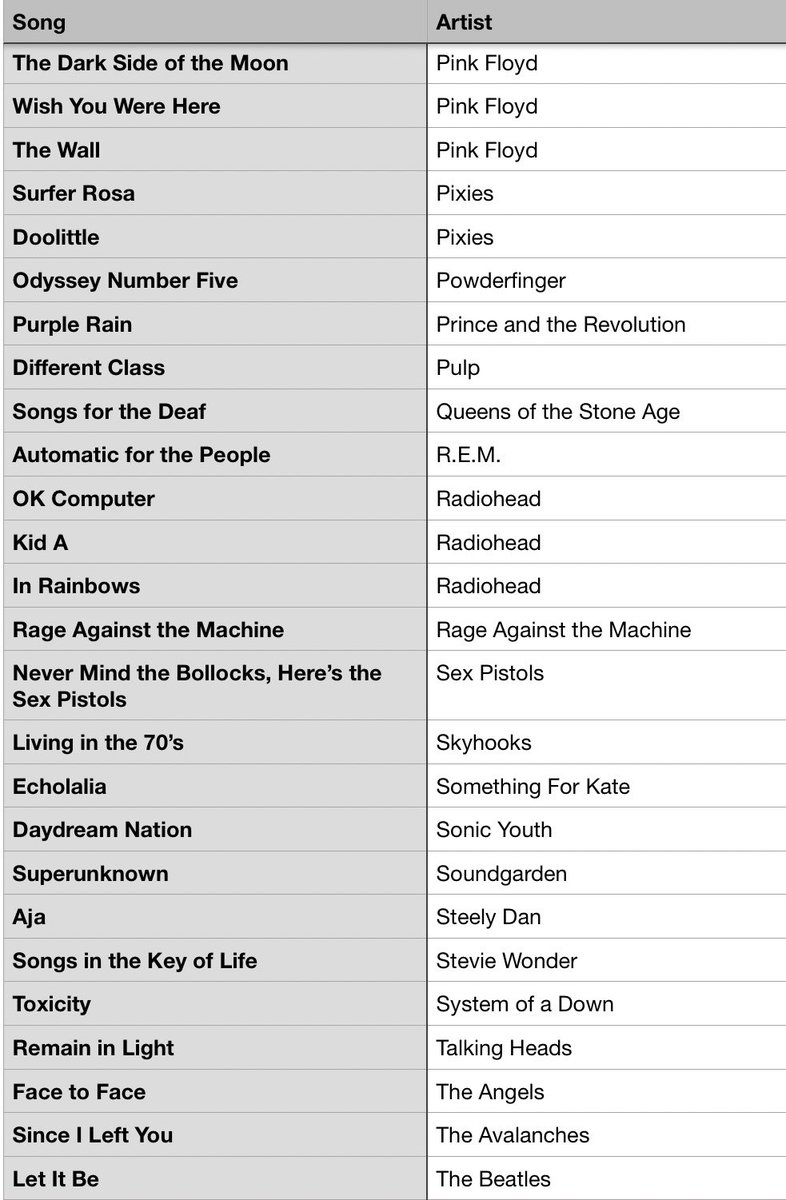 | Song | Artist |
|---|---|
| The Dark Side of the Moon | Pink Floyd |
| Wish You Were Here | Pink Floyd |
| The Wall | Pink Floyd |
| Surfer Rosa | Pixies |
| Doolittle | Pixies |
| Odyssey Number Five | Powderfinger |
| Purple Rain | Prince and the Revolution |
| Different Class | Pulp |
| Songs for the Deaf | Queens of the Stone Age |
| Automatic for the People | R.E.M. |
| OK Computer | Radiohead |
| Kid A | Radiohead |
| In Rainbows | Radiohead |
| Rage Against the Machine | Rage Against the Machine |
| Never Mind the Bollocks, Here's the Sex Pistols | Sex Pistols |
| Living in the 70's | Skyhooks |
| Echolalia | Something For Kate |
| Daydream Nation | Sonic Youth |
| Superunknown | Soundgarden |
| Aja | Steely Dan |
| Songs in the Key of Life | Stevie Wonder |
| Toxicity | System of a Down |
| Remain in Light | Talking Heads |
| Face to Face | The Angels |
| Since I Left You | The Avalanches |
| Let It Be | The Beatles |